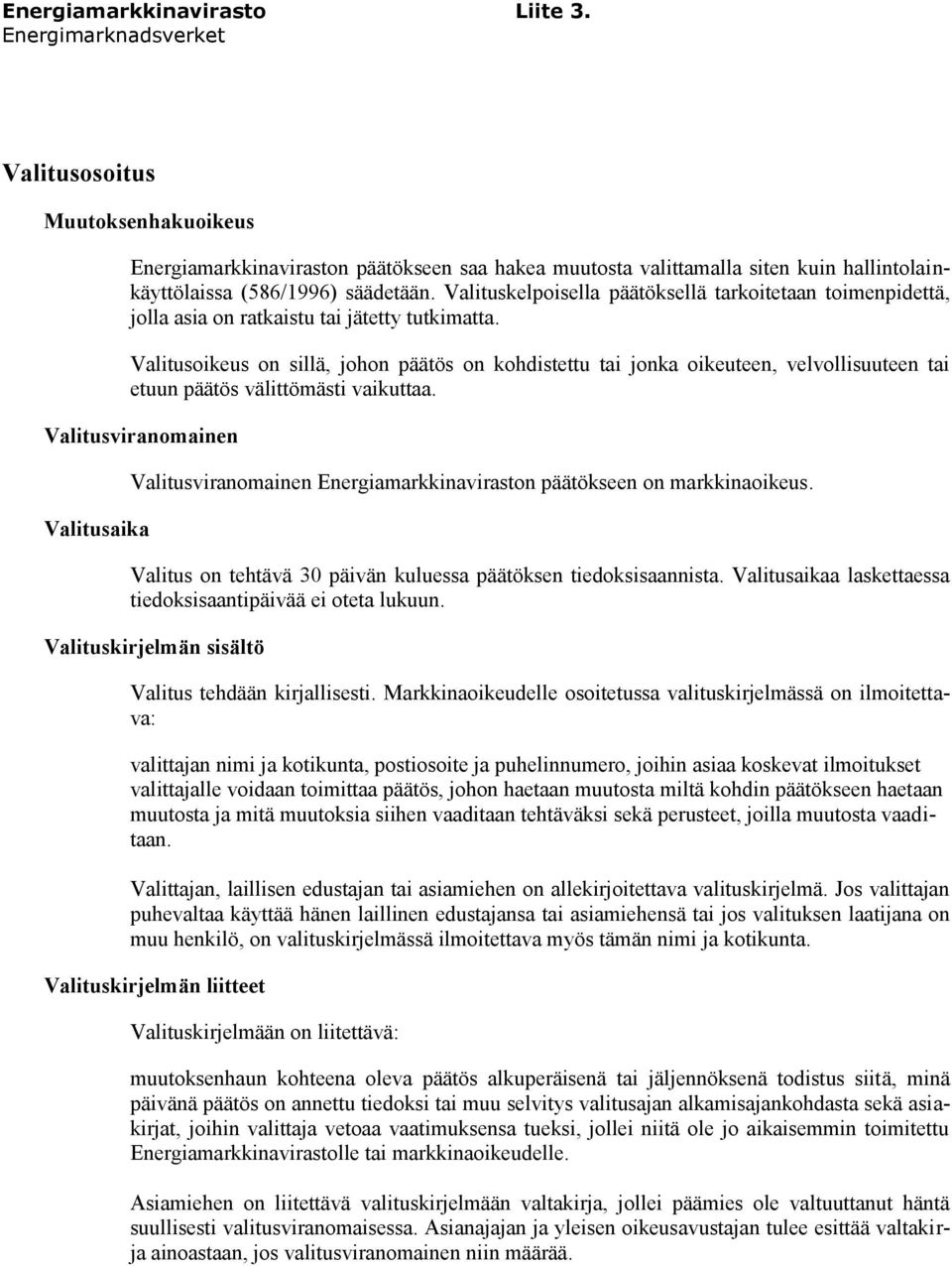 Energiamarkkinavirasto Liite 3.
Energimarknadsverket

Valitusosoitus

Muutoksenhakuoikeus

Energiamarkkinaviraston päätökseen saa hakea muutosta valittamalla siten kuin hallintolainkäyttölaissa (586/1996) säädetään. Valituskelpoisella päätöksellä tarkoitetaan toimenpidettä, jolla asia on ratkaistu tai jätetty tutkimatta.

Valitusoikeus on sillä, johon päätös on kohdistettu tai jonka oikeuteen, velvollisuuteen tai etuun päätös välittömästi vaikuttaa.

Valitusviranomainen

Valitusviranomainen Energiamarkkinaviraston päätökseen on markkinaoikeus.

Valitusaika

Valitus on tehtävä 30 päivän kuluessa päätöksen tiedoksisaannista. Valitusaikaa laskettaessa tiedoksisaantipäivää ei oteta lukuun.

Valituskirjelmän sisältö

Valitus tehdään kirjallisesti. Markkinaoikeudelle osoitetussa valituskirjelmässä on ilmoitettava:

valittajan nimi ja kotikunta, postiosoite ja puhelinnumero, joihin asiaa koskevat ilmoitukset valittajalle voidaan toimittaa päätös, johon haetaan muutosta miltä kohdin päätökseen haetaan muutosta ja mitä muutoksia siihen vaaditaan tehtäväksi sekä perusteet, joilla muutosta vaaditaan.

Valittajan, laillisen edustajan tai asiamiehen on allekirjoitettava valituskirjelmä. Jos valittajan puhevaltaa käyttää hänen laillinen edustajansa tai asiamiehensä tai jos valituksen laatijana on muu henkilö, on valituskirjelmässä ilmoitettava myös tämän nimi ja kotikunta.

Valituskirjelmän liitteet

Valituskirjelmään on liitettävä:

muutoksenhaun kohteena oleva päätös alkuperäisenä tai jäljennöksenä todistus siitä, minä päivänä päätös on annettu tiedoksi tai muu selvitys valitusajan alkamisajankohdasta sekä asiakirjat, joihin valittaja vetoaa vaatimuksensa tueksi, jollei niitä ole jo aikaisemmin toimitettu Energiamarkkinavirastolle tai markkinaoikeudelle.

Asiamiehen on liitettävä valituskirjelmään valtakirja, jollei päämies ole valtuuttanut häntä suullisesti valitusviranomaisessa. Asianajajan ja yleisen oikeusavustajan tulee esittää valtakirja ainoastaan, jos valitusviranomainen niin määrää.